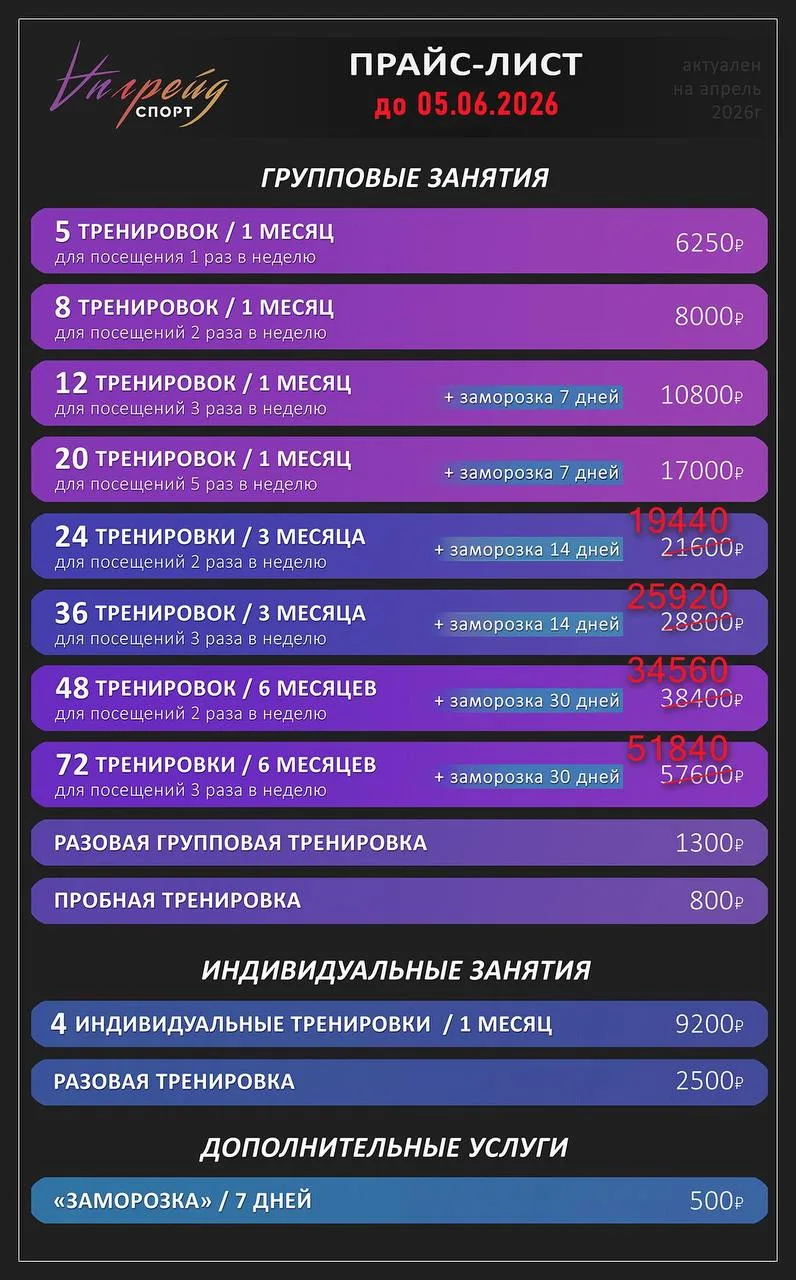 Апгрейд
СПОРТ

ПРАЙС-ЛИСТ
до 05.06.2026

актуален на апрель 2026г

ГРУППОВЫЕ ЗАНЯТИЯ

5 ТРЕНИРОВОК / 1 МЕСЯЦ
для посещения 1 раз в неделю
6250₽

8 ТРЕНИРОВОК / 1 МЕСЯЦ
для посещений 2 раза в неделю
8000₽

12 ТРЕНИРОВОК / 1 МЕСЯЦ
для посещений 3 раза в неделю
+ заморозка 7 дней
10800₽

20 ТРЕНИРОВОК / 1 МЕСЯЦ
для посещений 5 раз в неделю
+ заморозка 7 дней
17000₽

24 ТРЕНИРОВКИ / 3 МЕСЯЦА
для посещений 2 раза в неделю
+ заморозка 14 дней
19440
21600₽

36 ТРЕНИРОВОК / 3 МЕСЯЦА
для посещений 3 раза в неделю
+ заморозка 14 дней
25920
28800₽

48 ТРЕНИРОВОК / 6 МЕСЯЦЕВ
для посещений 2 раза в неделю
+ заморозка 30 дней
34560
38400₽

72 ТРЕНИРОВКИ / 6 МЕСЯЦЕВ
для посещений 3 раза в неделю
+ заморозка 30 дней
51840
57600₽

РАЗОВАЯ ГРУППОВАЯ ТРЕНИРОВКА
1300₽

ПРОБНАЯ ТРЕНИРОВКА
800₽

ИНДИВИДУАЛЬНЫЕ ЗАНЯТИЯ

4 ИНДИВИДУАЛЬНЫЕ ТРЕНИРОВКИ / 1 МЕСЯЦ
9200₽

РАЗОВАЯ ТРЕНИРОВКА
2500₽

ДОПОЛНИТЕЛЬНЫЕ УСЛУГИ

«ЗАМОРОЗКА» / 7 ДНЕЙ
500₽